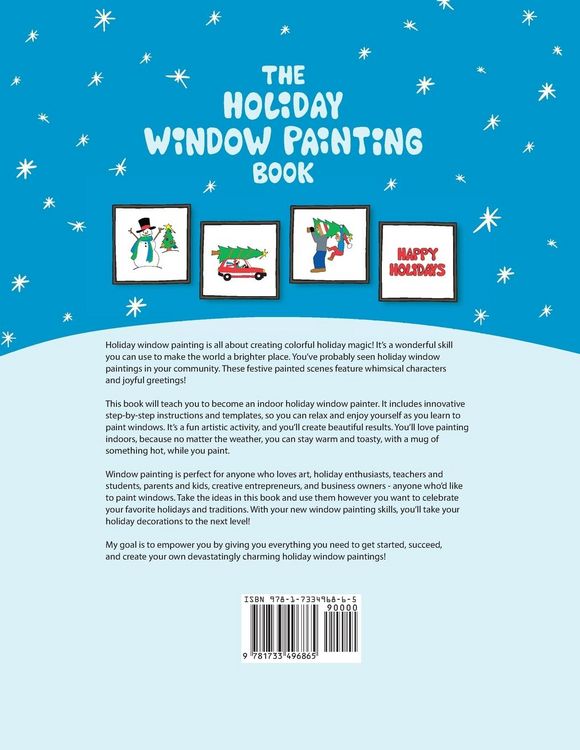 THE HOLIDAY WINDOW PAINTING BOOK

HAPPY HOLIDAYS

Holiday window painting is all about creating colorful holiday magic! It's a wonderful skill you can use to make the world a brighter place. You've probably seen holiday window paintings in your community. These festive painted scenes feature whimsical characters and joyful greetings!

This book will teach you to become an indoor holiday window painter. It includes innovative step-by-step instructions and templates, so you can relax and enjoy yourself as you learn to paint windows. It's a fun artistic activity, and you'll create beautiful results. You'll love painting indoors, because no matter the weather, you can stay warm and toasty, with a mug of something hot, while you paint.

Window painting is perfect for anyone who loves art, holiday enthusiasts, teachers and students, parents and kids, creative entrepreneurs, and business owners - anyone who'd like to paint windows. Take the ideas in this book and use them however you want to celebrate your favorite holidays and traditions. With your new window painting skills, you'll take your holiday decorations to the next level!

My goal is to empower you by giving you everything you need to get started, succeed, and create your own devastatingly charming holiday window paintings!

ISBN 978-1-7334968-6-5
90000
9 781733 496865